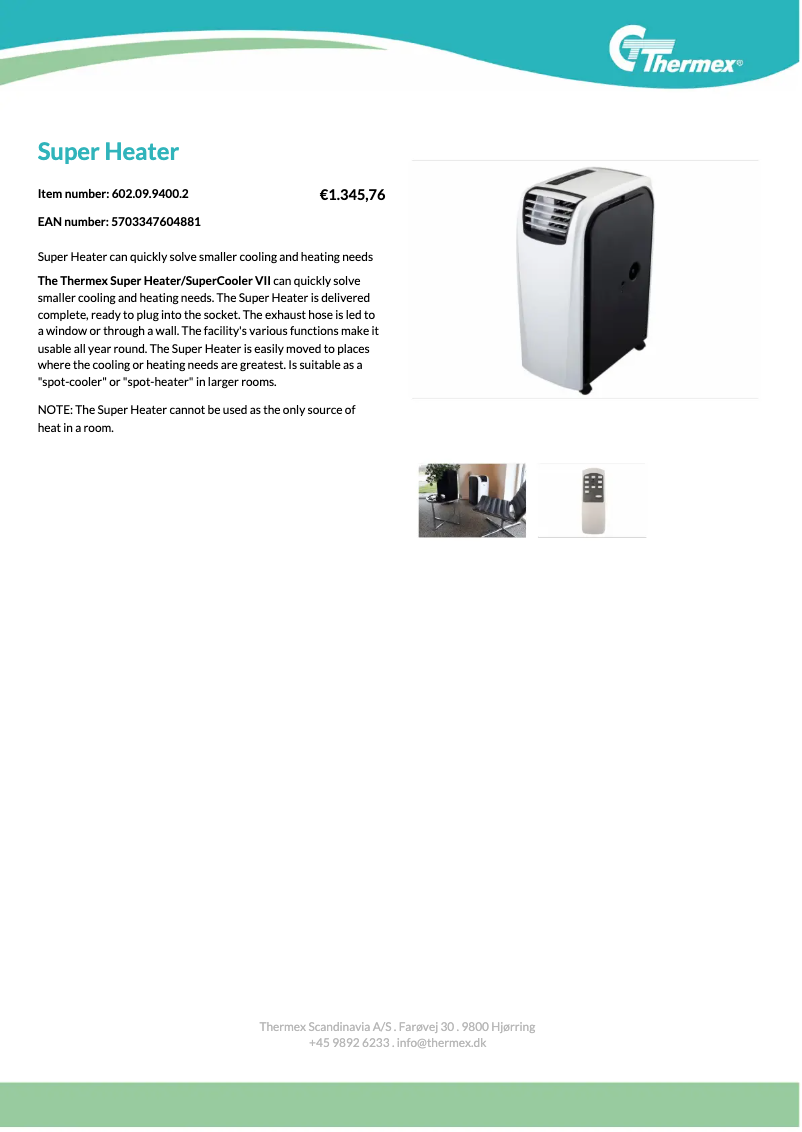 Thermex®

Super Heater

Item number: 602.09.9400.2

€1.345,76

EAN number: 5703347604881

Super Heater can quickly solve smaller cooling and heating needs

The Thermex Super Heater/SuperCooler VII can quickly solve smaller cooling and heating needs. The Super Heater is delivered complete, ready to plug into the socket. The exhaust hose is led to a window or through a wall. The facility's various functions make it usable all year round. The Super Heater is easily moved to places where the cooling or heating needs are greatest. Is suitable as a "spot-cooler" or "spot-heater" in larger rooms.

NOTE: The Super Heater cannot be used as the only source of heat in a room.

Thermex Scandinavia A/S . Farøvej 30 . 9800 Hjørring
+45 9892 6233 . info@thermex.dk